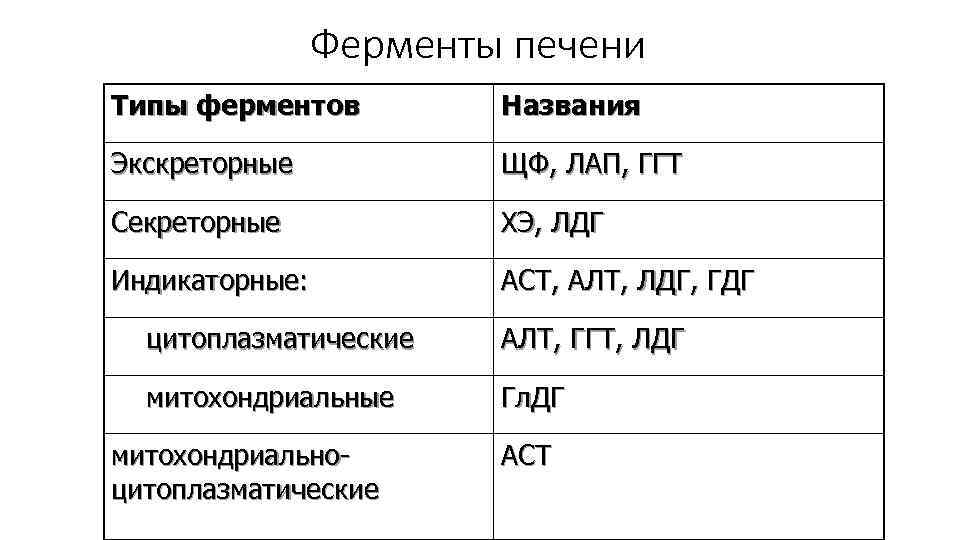 Ферменты печени

| Типы ферментов | Названия |
|---|---|
| Экскреторные | ЩФ, ЛАП, ГГТ |
| Секреторные | ХЭ, ЛДГ |
| Индикаторные: | АСТ, АЛТ, ЛДГ, ГДГ |
| цитоплазматические | АЛТ, ГГТ, ЛДГ |
| митохондриальные | ГлДГ |
| митохондриально-цитоплазматические | АСТ |